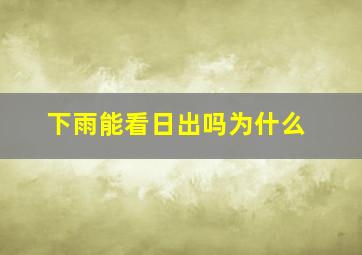 下雨能看日出吗为什么